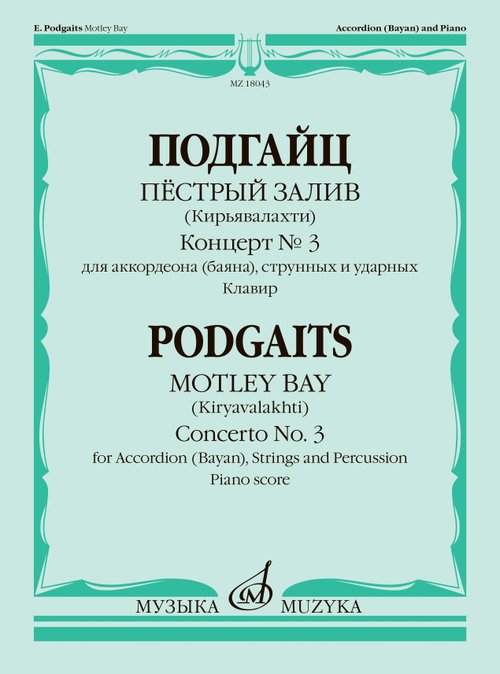 E. Podgaits Motley Bay

Accordion (Bayan) and Piano

MZ 18043

ПОДГАЙЦ

ПЁСТРЫЙ ЗАЛИВ

(Кирьявалахти)

Концерт № 3

для аккордеона (баяна), струнных и ударных

Клавир

PODGAITS

MOTLEY BAY

(Kiryavalakhti)

Concerto No. 3

for Accordion (Bayan), Strings and Percussion

Piano score

МУЗЫКА MUZYKA